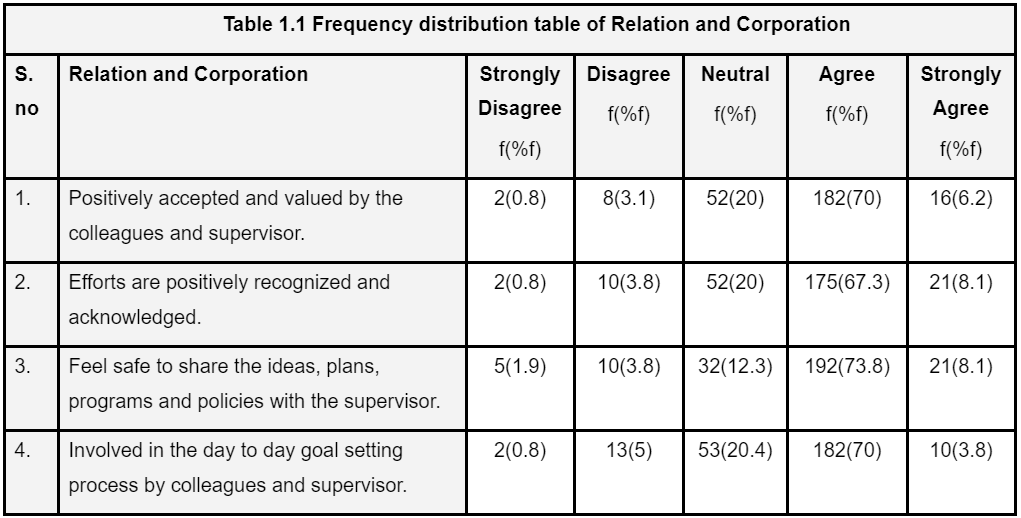 Table 1.1 Frequency distribution table of Relation and Corporation

| S. no | Relation and Corporation | Strongly Disagree f(%f) | Disagree f(%f) | Neutral f(%f) | Agree f(%f) | Strongly Agree f(%f) |
|---|---|---|---|---|---|---|
| 1. | Positively accepted and valued by the colleagues and supervisor. | 2(0.8) | 8(3.1) | 52(20) | 182(70) | 16(6.2) |
| 2. | Efforts are positively recognized and acknowledged. | 2(0.8) | 10(3.8) | 52(20) | 175(67.3) | 21(8.1) |
| 3. | Feel safe to share the ideas, plans, programs and policies with the supervisor. | 5(1.9) | 10(3.8) | 32(12.3) | 192(73.8) | 21(8.1) |
| 4. | Involved in the day to day goal setting process by colleagues and supervisor. | 2(0.8) | 13(5) | 53(20.4) | 182(70) | 10(3.8) |